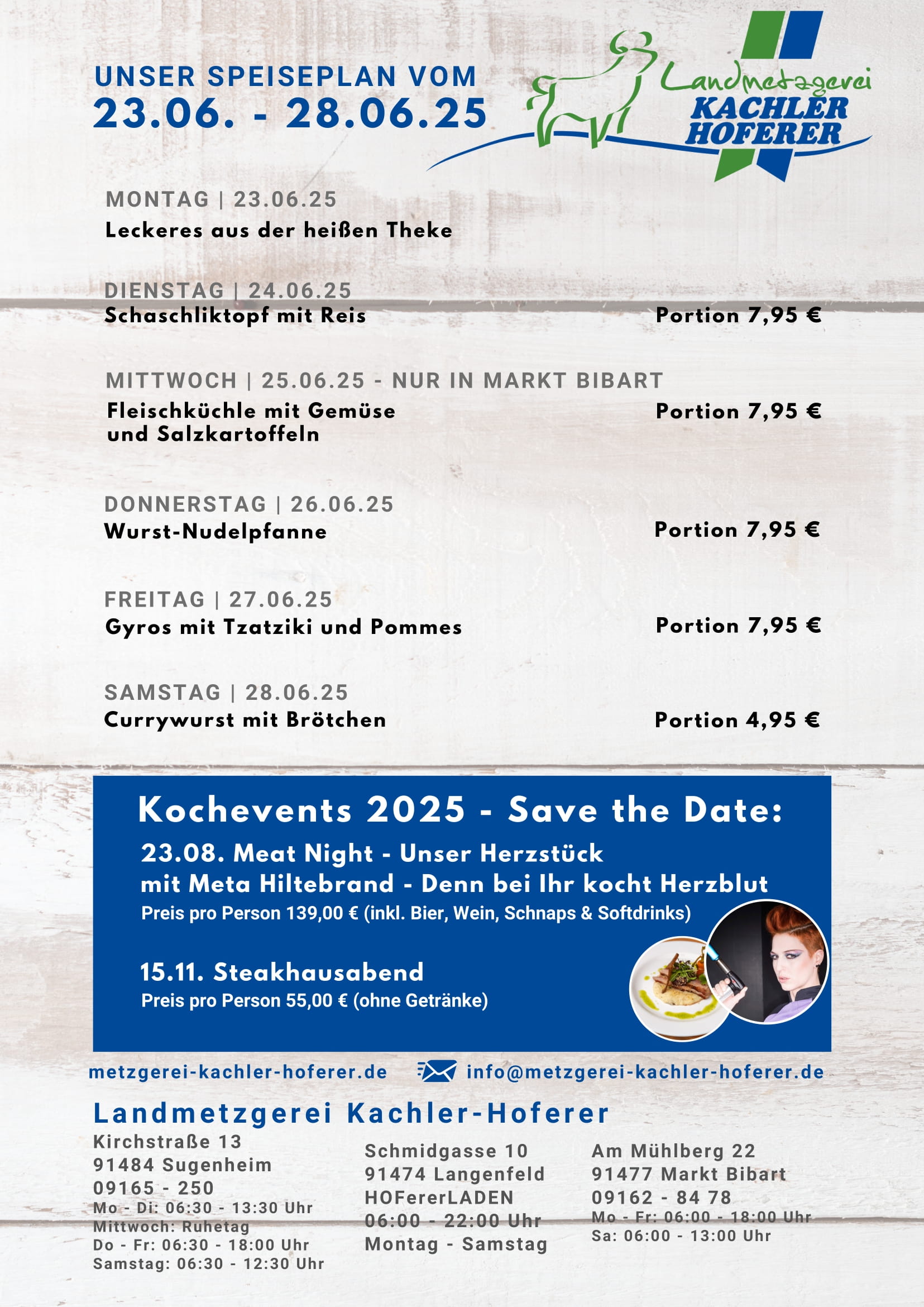 UNSER SPEISEPLAN VOM
23.06. - 28.06.25

Landmetzgerei
KACHLER
HOFERER

MONTAG | 23.06.25
Leckeres aus der heißen Theke

DIENSTAG | 24.06.25
Schaschliktopf mit Reis
Portion 7,95 €

MITTWOCH | 25.06.25 - NUR IN MARKT BIBART
Fleischküchle mit Gemüse und Salzkartoffeln
Portion 7,95 €

DONNERSTAG | 26.06.25
Wurst-Nudelpfanne
Portion 7,95 €

FREITAG | 27.06.25
Gyros mit Tzatziki und Pommes
Portion 7,95 €

SAMSTAG | 28.06.25
Currywurst mit Brötchen
Portion 4,95 €

Kochevents 2025 - Save the Date:
23.08. Meat Night - Unser Herzstück
mit Meta Hiltebrand - Denn bei Ihr kocht Herzblut
Preis pro Person 139,00 € (inkl. Bier, Wein, Schnaps & Softdrinks)

15.11. Steakhausabend
Preis pro Person 55,00 € (ohne Getränke)

metzgerei-kachler-hoferer.de
info@metzgerei-kachler-hoferer.de

Landmetzgerei Kachler-Hoferer

Kirchstraße 13
91484 Sugenheim
09165 - 250
Mo - Di: 06:30 - 13:30 Uhr
Mittwoch: Ruhetag
Do - Fr: 06:30 - 18:00 Uhr
Samstag: 06:30 - 12:30 Uhr

Schmidgasse 10
91474 Langenfeld
HOFererLADEN
06:00 - 22:00 Uhr
Montag - Samstag

Am Mühlberg 22
91477 Markt Bibart
09162 - 84 78
Mo - Fr: 06:00 - 18:00 Uhr
Sa: 06:00 - 13:00 Uhr